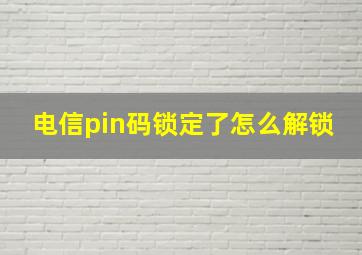 电信pin码锁定了怎么解锁